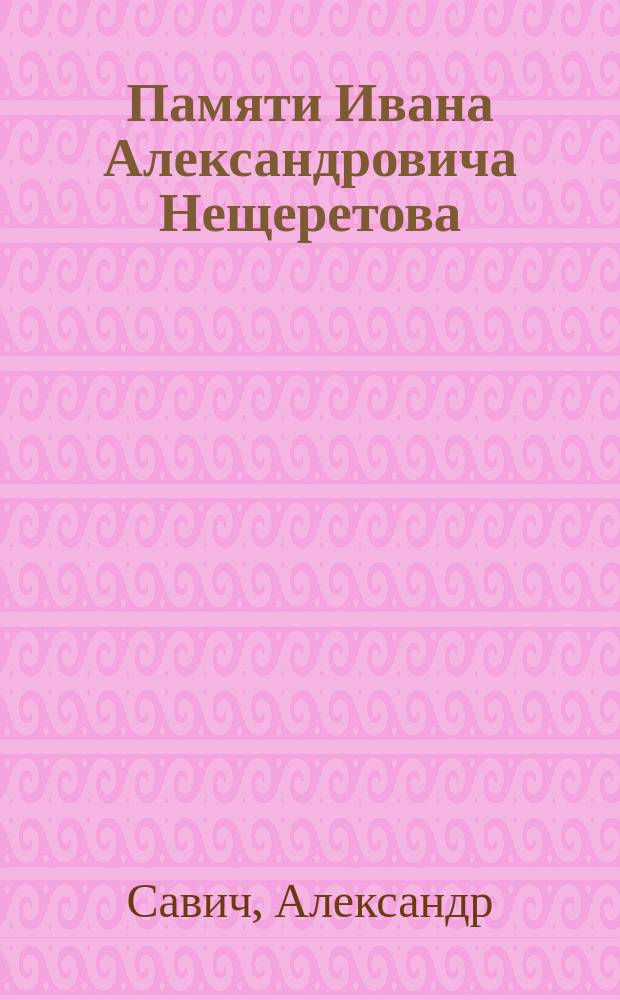 Памяти Ивана Александровича Нещеретова

Савич, Александр